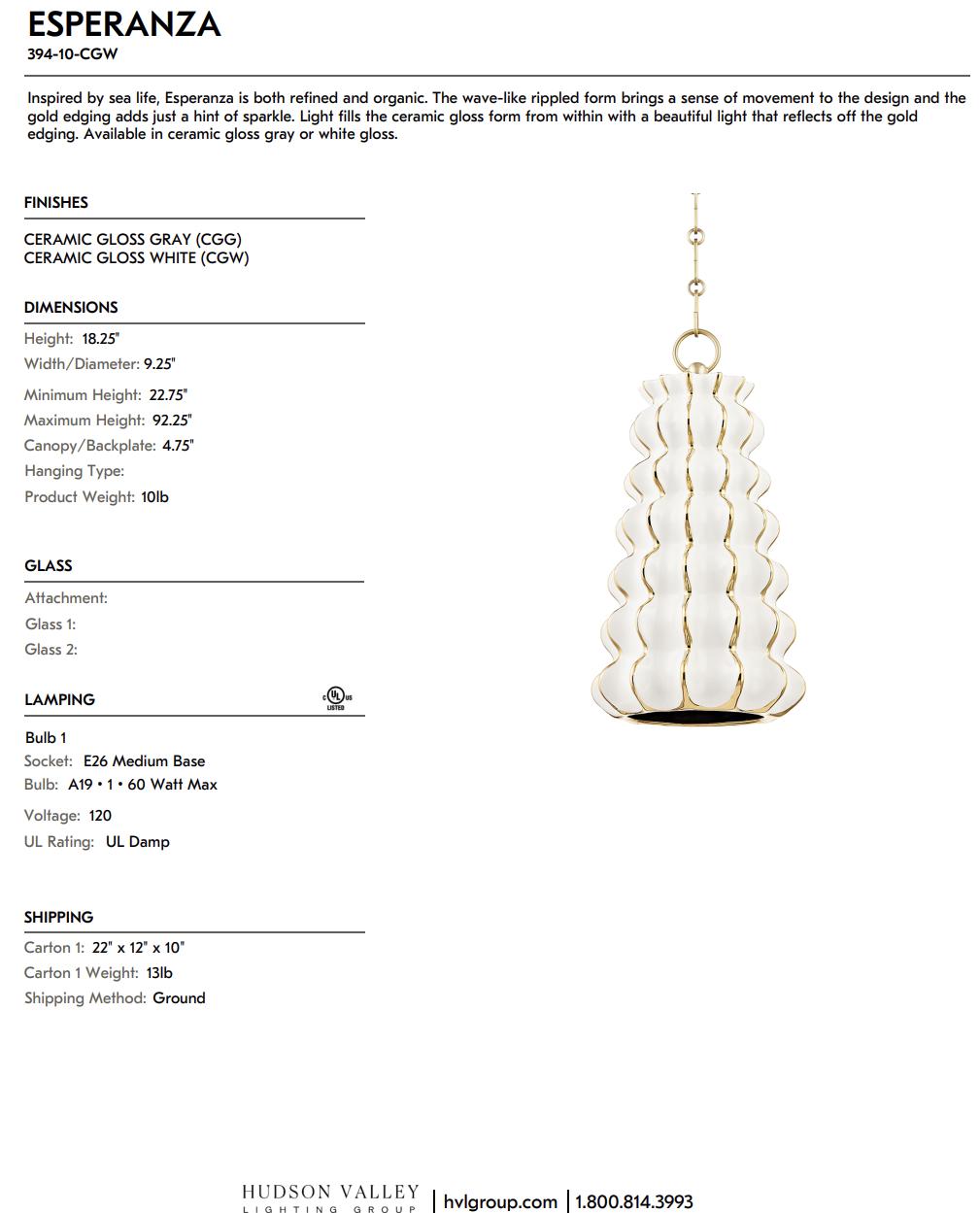 ESPERANZA
394-10-CGW

Inspired by sea life, Esperanza is both refined and organic. The wave-like rippled form brings a sense of movement to the design and the gold edging adds just a hint of sparkle. Light fills the ceramic gloss form from within with a beautiful light that reflects off the gold edging. Available in ceramic gloss gray or white gloss.

FINISHES

CERAMIC GLOSS GRAY (CGG)
CERAMIC GLOSS WHITE (CGW)

DIMENSIONS

Height: 18.25"
Width/Diameter: 9.25"
Minimum Height: 22.75"
Maximum Height: 92.25"
Canopy/Backplate: 4.75"
Hanging Type:
Product Weight: 10lb

GLASS

Attachment:
Glass 1:
Glass 2:

LAMPING

c UL us LISTED

Bulb 1
Socket: E26 Medium Base
Bulb: A19 • 1 • 60 Watt Max
Voltage: 120
UL Rating: UL Damp

SHIPPING

Carton 1: 22" x 12" x 10"
Carton 1 Weight: 13lb
Shipping Method: Ground

HUDSON VALLEY
LIGHTING GROUP | hvlgroup.com | 1.800.814.3993